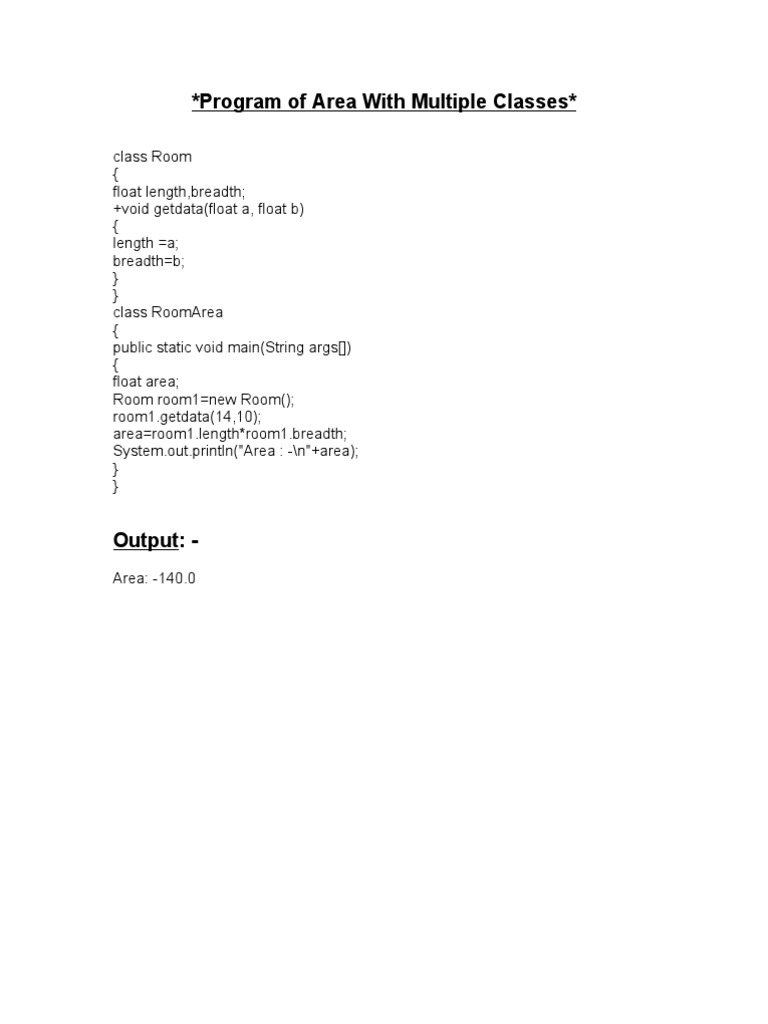 *Program of Area With Multiple Classes*

class Room
{
float length,breadth;
+void getdata(float a, float b)
{
length =a;
breadth=b;
}
}
class RoomArea
{
public static void main(String args[])
{
float area;
Room room1=new Room();
room1.getdata(14,10);
area=room1.length*room1.breadth;
System.out.println("Area : -\n"+area);
}
}

Output: -

Area: -140.0